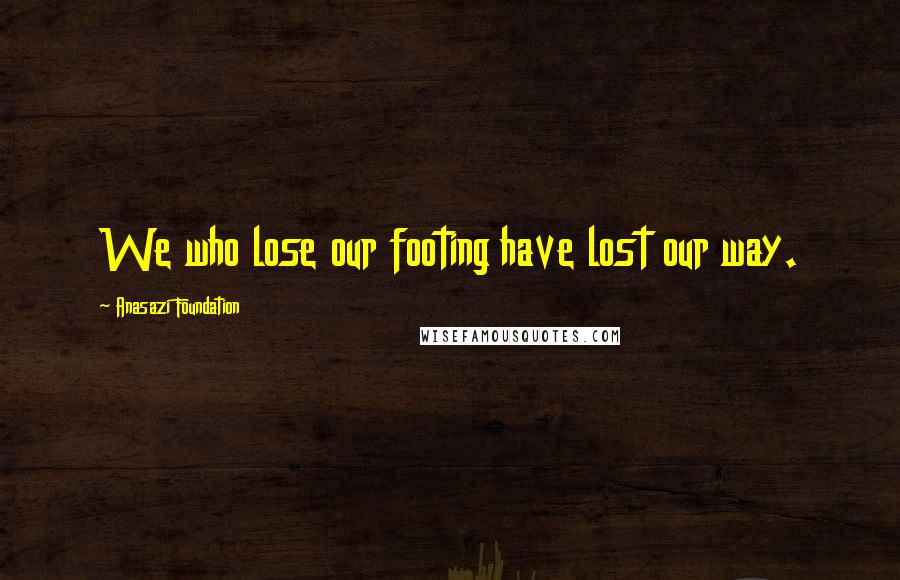 We who lose our footing have lost our way.

Anasazi Foundation

WISEFAMOUSQUOTES.COM